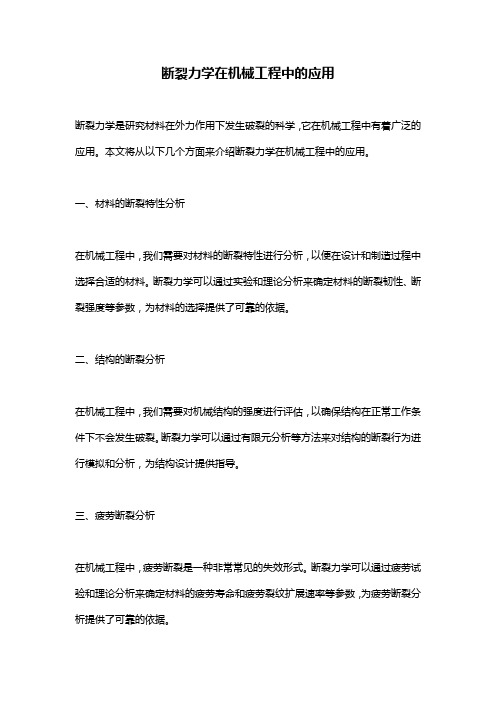 断裂力学在机械工程中的应用

断裂力学是研究材料在外力作用下发生破裂的科学，它在机械工程中有着广泛的应用。本文将从以下几个方面来介绍断裂力学在机械工程中的应用。

一、材料的断裂特性分析

在机械工程中，我们需要对材料的断裂特性进行分析，以便在设计和制造过程中选择合适的材料。断裂力学可以通过实验和理论分析来确定材料的断裂韧性、断裂强度等参数，为材料的选择提供了可靠的依据。

二、结构的断裂分析

在机械工程中，我们需要对机械结构的强度进行评估，以确保结构在正常工作条件下不会发生破裂。断裂力学可以通过有限元分析等方法来对结构的断裂行为进行模拟和分析，为结构设计提供指导。

三、疲劳断裂分析

在机械工程中，疲劳断裂是一种非常常见的失效形式。断裂力学可以通过疲劳试验和理论分析来确定材料的疲劳寿命和疲劳裂纹扩展速率等参数，为疲劳断裂分析提供了可靠的依据。